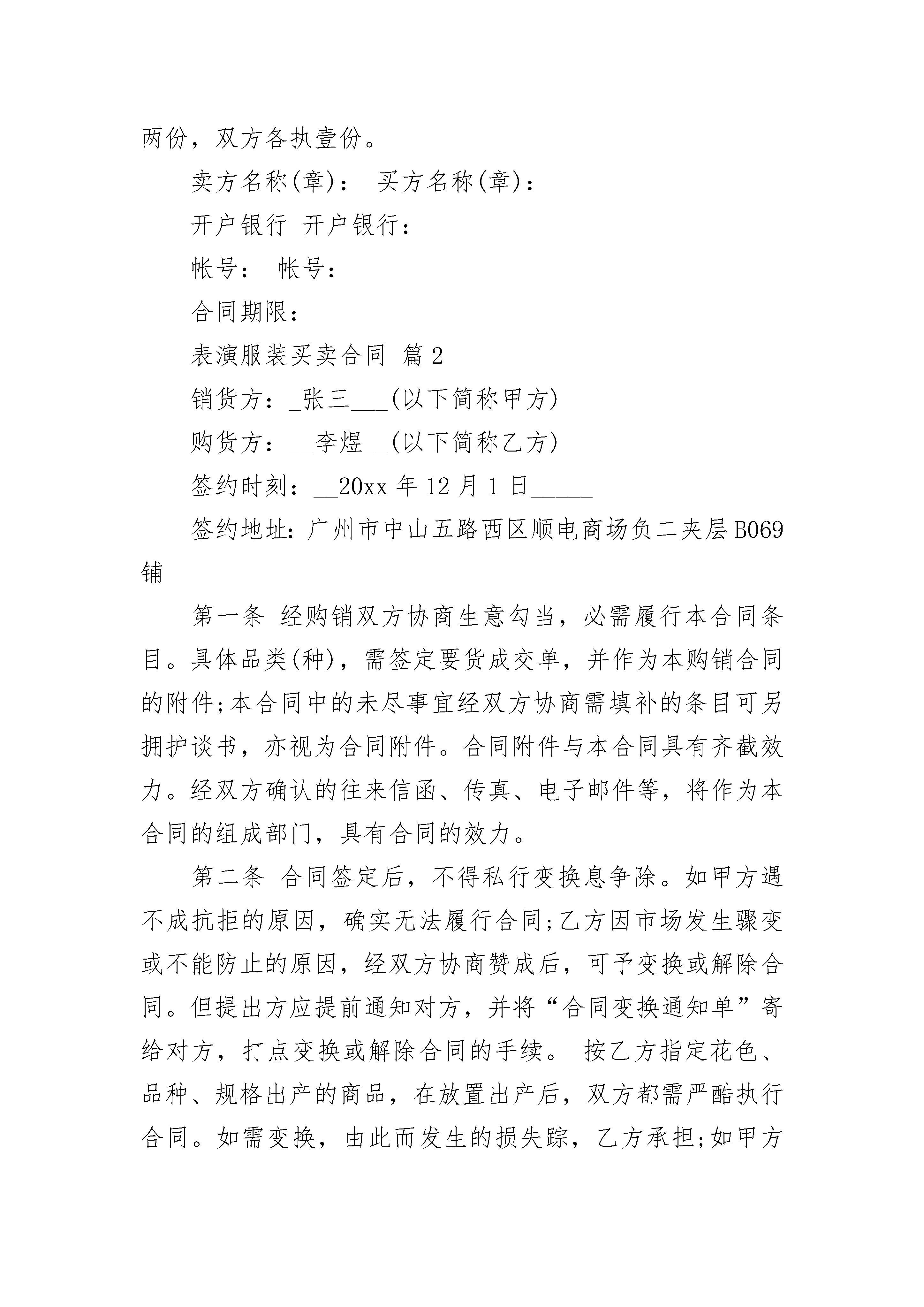 两份，双方各执壹份。

卖方名称(章)： 买方名称(章)：

开户银行 开户银行：

帐号： 帐号：

合同期限：

表演服装买卖合同 篇2

销货方：_张三___(以下简称甲方)

购货方：__李煜__(以下简称乙方)

签约时刻：__20xx年12月1日_____

签约地址：广州市中山五路西区顺电商场负二夹层B069铺

第一条 经购销双方协商生意勾当，必需履行本合同条目。具体品类(种)，需签定要货成交单，并作为本购销合同的附件;本合同中的未尽事宜经双方协商需填补的条目可另拥护谈书，亦视为合同附件。合同附件与本合同具有齐截效力。经双方确认的往来信函、传真、电子邮件等，将作为本合同的组成部门，具有合同的效力。

第二条 合同签定后，不得私行变换息争除。如甲方遇不成抗拒的原因，确实无法履行合同;乙方因市场发生骤变或不能防止的原因，经双方协商赞成后，可予变换或解除合同。但提出方应提前通知对方，并将“合同变换通知单”寄给对方，打点变换或解除合同的手续。 按乙方指定花色、品种、规格出产的商品，在放置出产后，双方都需严酷执行合同。如需变换，由此而发生的损失踪，乙方承担;如甲方